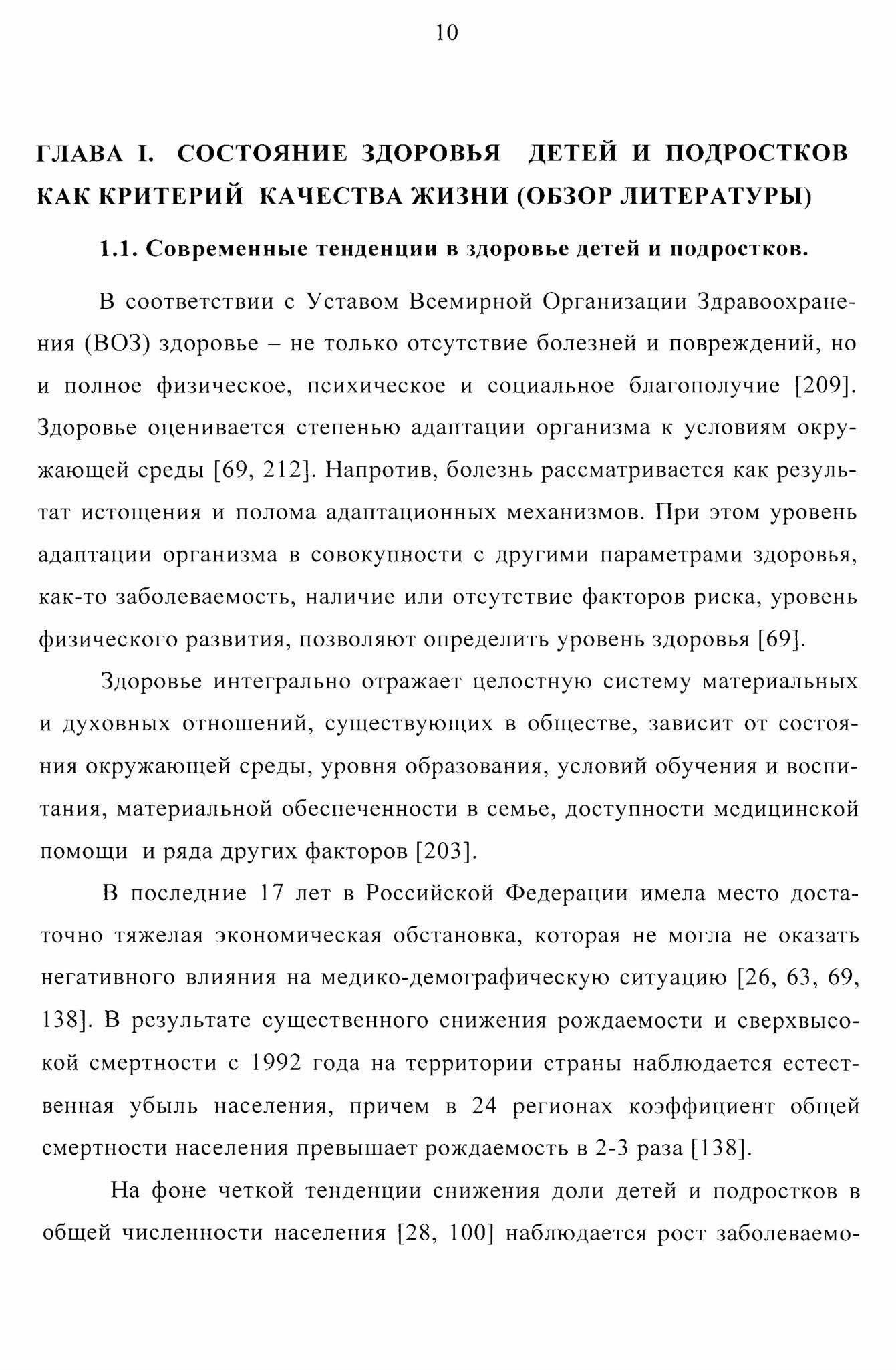 10

ГЛАВА I. СОСТОЯНИЕ ЗДОРОВЬЯ ДЕТЕЙ И ПОДРОСТКОВ КАК КРИТЕРИЙ КАЧЕСТВА ЖИЗНИ (ОБЗОР ЛИТЕРАТУРЫ)

1.1. Современные тенденции в здоровье детей и подростков.

В соответствии с Уставом Всемирной Организации Здравоохранения (ВОЗ) здоровье – не только отсутствие болезней и повреждений, но и полное физическое, психическое и социальное благополучие [209]. Здоровье оценивается степенью адаптации организма к условиям окружающей среды [69, 212]. Напротив, болезнь рассматривается как результат истощения и полома адаптационных механизмов. При этом уровень адаптации организма в совокупности с другими параметрами здоровья, как-то заболеваемость, наличие или отсутствие факторов риска, уровень физического развития, позволяют определить уровень здоровья [69].

Здоровье интегрально отражает целостную систему материальных и духовных отношений, существующих в обществе, зависит от состояния окружающей среды, уровня образования, условий обучения и воспитания, материальной обеспеченности в семье, доступности медицинской помощи и ряда других факторов [203].

В последние 17 лет в Российской Федерации имела место достаточно тяжелая экономическая обстановка, которая не могла не оказать негативного влияния на медико-демографическую ситуацию [26, 63, 69, 138]. В результате существенного снижения рождаемости и сверхвысокой смертности с 1992 года на территории страны наблюдается естественная убыль населения, причем в 24 регионах коэффициент общей смертности населения превышает рождаемость в 2-3 раза [138].

На фоне четкой тенденции снижения доли детей и подростков в общей численности населения [28, 100] наблюдается рост заболеваемо-